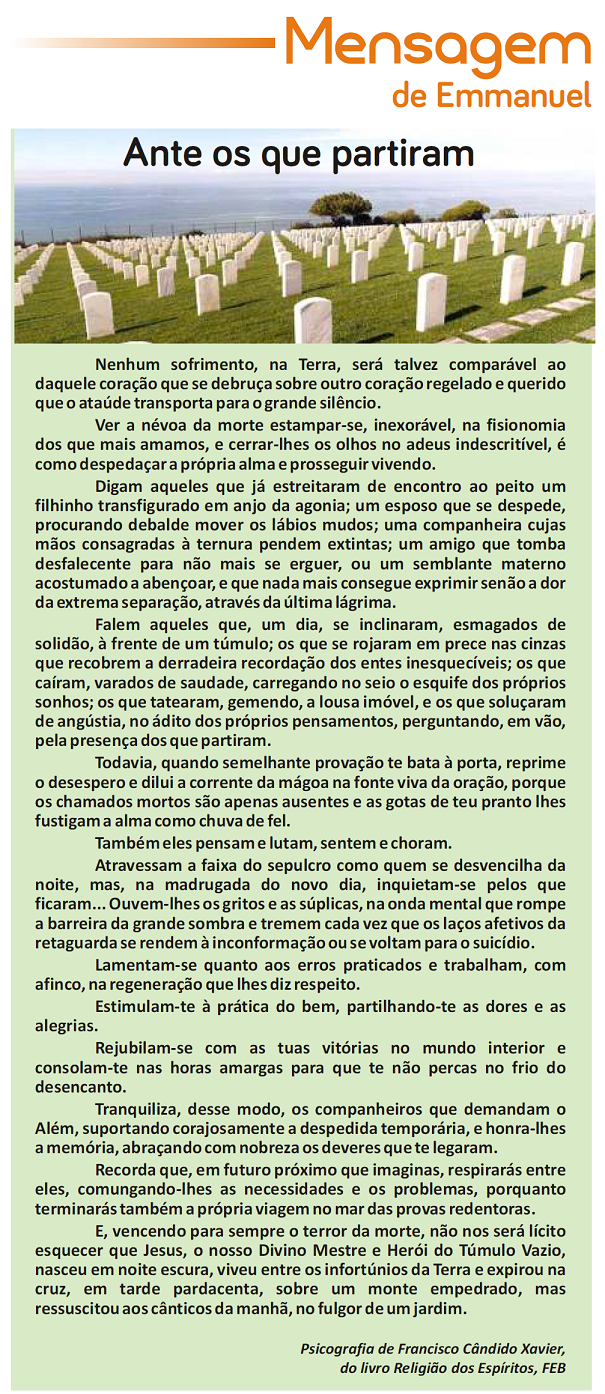 Mensagem
de Emmanuel

Ante os que partiram

Nenhum sofrimento, na Terra, será talvez comparável ao daquele coração que se debruça sobre outro coração regelado e querido que o ataúde transporta para o grande silêncio.

Ver a névoa da morte estampar-se, inexorável, na fisionomia dos que mais amamos, e cerrar-lhes os olhos no adeus indescritível, é como despedaçar a própria alma e prosseguir vivendo.

Digam aqueles que já estreitaram de encontro ao peito um filhinho transfigurado em anjo da agonia; um esposo que se despede, procurando debalde mover os lábios mudos; uma companheira cujas mãos consagradas à ternura pendem extintas; um amigo que tomba desfalecente para não mais se erguer, ou um semblante materno acostumado a abençoar, e que nada mais consegue exprimir senão a dor da extrema separação, através da última lágrima.

Falem aqueles que, um dia, se inclinaram, esmagados de solidão, à frente de um túmulo; os que se rojaram em prece nas cinzas que recobrem a derradeira recordação dos entes inesquecíveis; os que caíram, varados de saudade, carregando no seio o esquife dos próprios sonhos; os que tatearam, gemendo, a lousa imóvel, e os que soluçaram de angústia, no ádito dos próprios pensamentos, perguntando, em vão, pela presença dos que partiram.

Todavia, quando semelhante provação te bata à porta, reprime o desespero e dilui a corrente da mágoa na fonte viva da oração, porque os chamados mortos são apenas ausentes e as gotas de teu pranto lhes fustigam a alma como chuva de fel.

Também eles pensam e lutam, sentem e choram.

Atravessam a faixa do sepulcro como quem se desvencilha da noite, mas, na madrugada do novo dia, inquietam-se pelos que ficaram... Ouvem-lhes os gritos e as súplicas, na onda mental que rompe a barreira da grande sombra e tremem cada vez que os laços afetivos da retaguarda se rendem à inconformação ou se voltam para o suicídio.

Lamentam-se quanto aos erros praticados e trabalham, com afinco, na regeneração que lhes diz respeito.

Estimulam-te à prática do bem, partilhando-te as dores e as alegrias.

Rejubilam-se com as tuas vitórias no mundo interior e consolam-te nas horas amargas para que te não percas no frio do desencanto.

Tranquiliza, desse modo, os companheiros que demandam o Além, suportando corajosamente a despedida temporária, e honra-lhes a memória, abraçando com nobreza os deveres que te legaram.

Recorda que, em futuro próximo que imaginas, respirarás entre eles, comungando-lhes as necessidades e os problemas, porquanto terminarás também a própria viagem no mar das provas redentoras.

E, vencendo para sempre o terror da morte, não nos será lícito esquecer que Jesus, o nosso Divino Mestre e Herói do Túmulo Vazio, nasceu em noite escura, viveu entre os infortúnios da Terra e expirou na cruz, em tarde pardacenta, sobre um monte empedrado, mas ressuscitou aos cânticos da manhã, no fulgor de um jardim.

Psicografia de Francisco Cândido Xavier, do livro Religião dos Espíritos, FEB